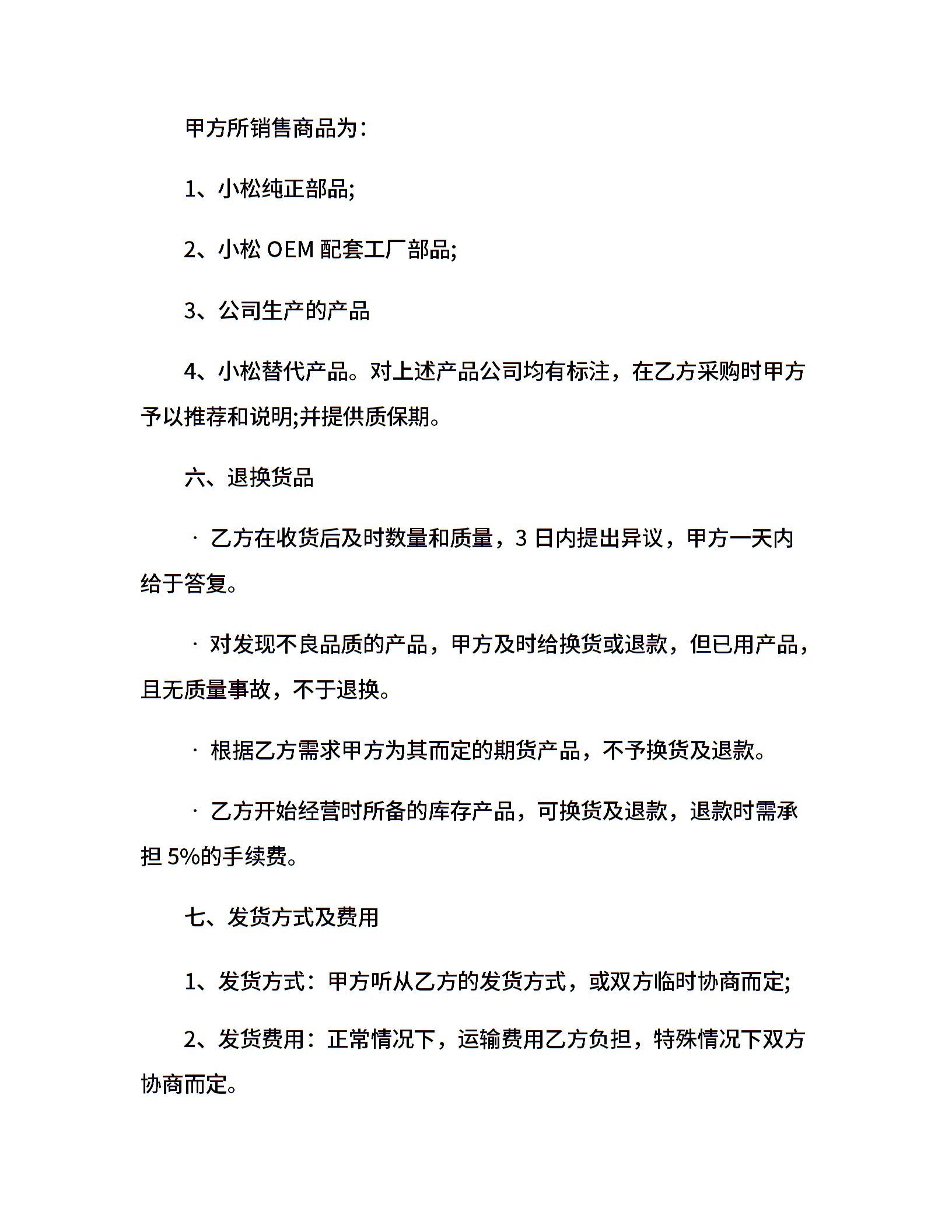 甲方所销售商品为：

1、小松纯正部品;

2、小松 OEM 配套工厂部品;

3、公司生产的产品

4、小松替代产品。对上述产品公司均有标注，在乙方采购时甲方予以推荐和说明;并提供质保期。

六、退换货品

· 乙方在收货后及时数量和质量，3 日内提出异议，甲方一天内给于答复。

· 对发现不良品质的产品，甲方及时给换货或退款，但已用产品，且无质量事故，不于退换。

· 根据乙方需求甲方为其而定的期货产品，不予换货及退款。

· 乙方开始经营时所备的库存产品，可换货及退款，退款时需承担 5%的手续费。

七、发货方式及费用

1、发货方式：甲方听从乙方的发货方式，或双方临时协商而定;

2、发货费用：正常情况下，运输费用乙方负担，特殊情况下双方协商而定。